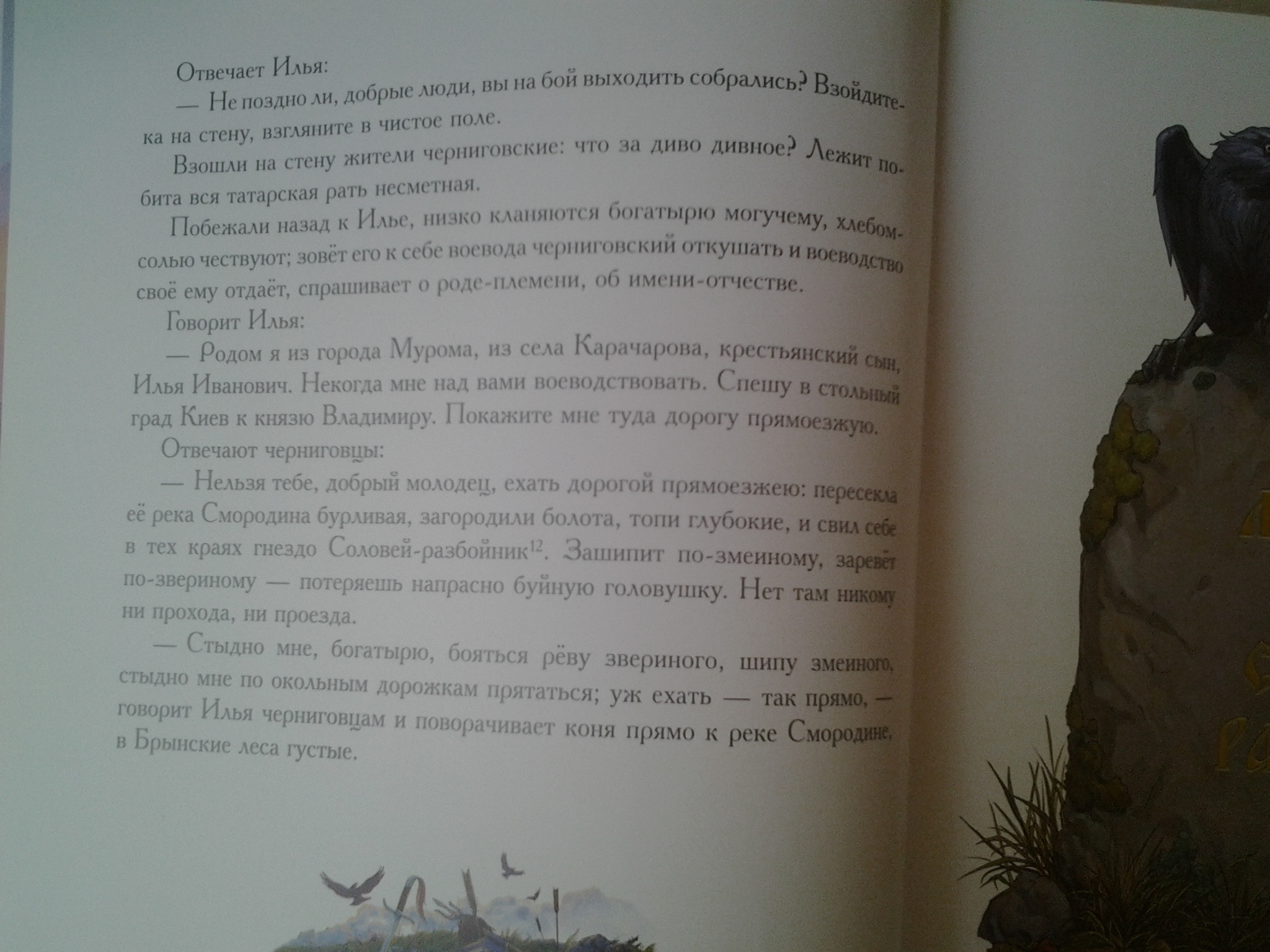 Отвечает Илья:

— Не поздно ли, добрые люди, вы на бой выходить собрались? Взойдите-ка на стену, взгляните в чистое поле.

Взошли на стену жители черниговские: что за диво дивное? Лежит побита вся татарская рать несметная.

Побежали назад к Илье, низко кланяются богатырю могучему, хлебом-солью чествуют; зовёт его к себе воевода черниговский откушать и воеводство своё ему отдаёт, спрашивает о роде-племени, об имени-отчестве.

Говорит Илья:

— Родом я из города Мурома, из села Карачарова, крестьянский сын, Илья Иванович. Некогда мне над вами воеводствовать. Спешу в стольный град Киев к князю Владимиру. Покажите мне туда дорогу прямоезжую.

Отвечают черниговцы:

— Нельзя тебе, добрый молодец, ехать дорогой прямоезжею: пересекла её река Смородина бурливая, загородили болота, топи глубокие, и свил себе в тех краях гнездо Соловей-разбойник$^{12}$. Зашипит по-змеиному, заревёт по-звериному — потеряешь напрасно буйную головушку. Нет там никому ни прохода, ни проезда.

— Стыдно мне, богатырю, бояться рёву звериного, шипу змеиного, стыдно мне по окольным дорожкам прятаться; уж ехать — так прямо, — говорит Илья черниговцам и поворачивает коня прямо к реке Смородине, в Брынские леса густые.